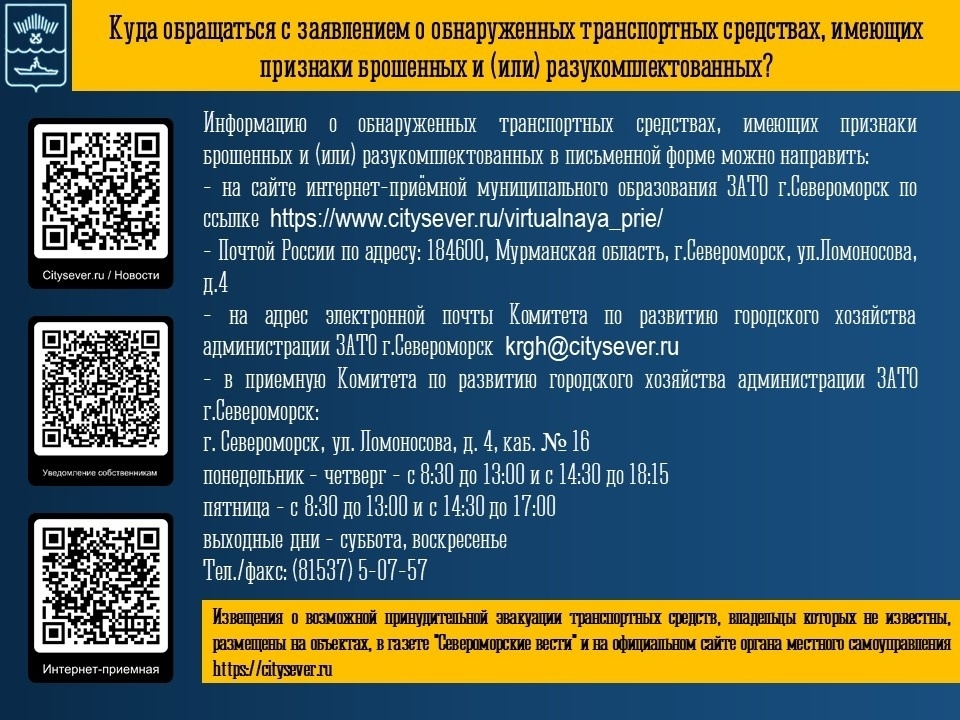 Куда обращаться с заявлением о обнаруженных транспортных средствах, имеющих признаки брошенных и (или) разукомплектованных?

Citysever.ru / Новости

Уведомление собственникам

Интернет-приемная

Информацию о обнаруженных транспортных средствах, имеющих признаки брошенных и (или) разукомплектованных в письменной форме можно направить:
- на сайте интернет-приёмной муниципального образования ЗАТО г.Североморск по ссылке https://www.citysever.ru/virtualnaya_prie/
- Почтой России по адресу: 184600, Мурманская область, г.Североморск, ул.Ломоносова, д.4
- на адрес электронной почты Комитета по развитию городского хозяйства администрации ЗАТО г.Североморск krgh@citysever.ru
- в приемную Комитета по развитию городского хозяйства администрации ЗАТО г.Североморск:
г. Североморск, ул. Ломоносова, д. 4, каб. № 16
понедельник - четверг - с 8:30 до 13:00 и с 14:30 до 18:15
пятница - с 8:30 до 13:00 и с 14:30 до 17:00
выходные дни - суббота, воскресенье
Тел./факс: (81537) 5-07-57

Извещения о возможной принудительной эвакуации транспортных средств, владельцы которых не известны, размещены на объектах, в газете "Североморские вести" и на официальном сайте органа местного самоуправления https://citysever.ru